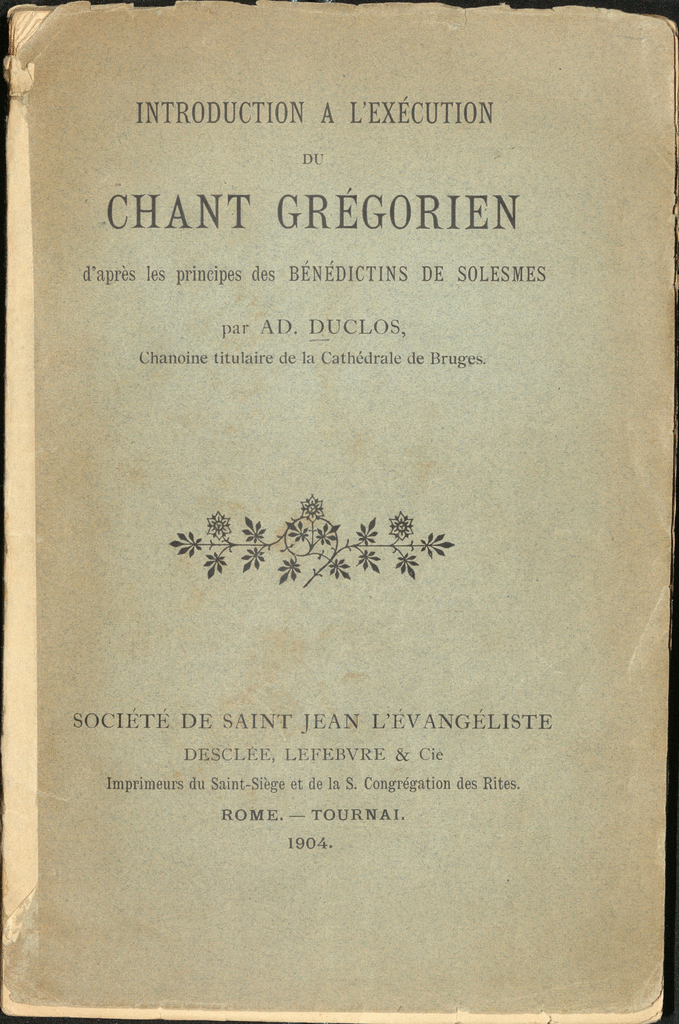 INTRODUCTION A L'EXÉCUTION

DU

CHANT GRÉGORIEN

d'après les principes des BÉNÉDICTINS DE SOLESMES

par AD. DUCLOS,

Chanoine titulaire de la Cathédrale de Bruges.

SOCIÉTÉ DE SAINT JEAN L'ÉVANGÉLISTE

DESCLÉE, LEFEBVRE & Cie

Imprimeurs du Saint-Siège et de la S. Congrégation des Rites.

ROME. — TOURNAI.

1904.